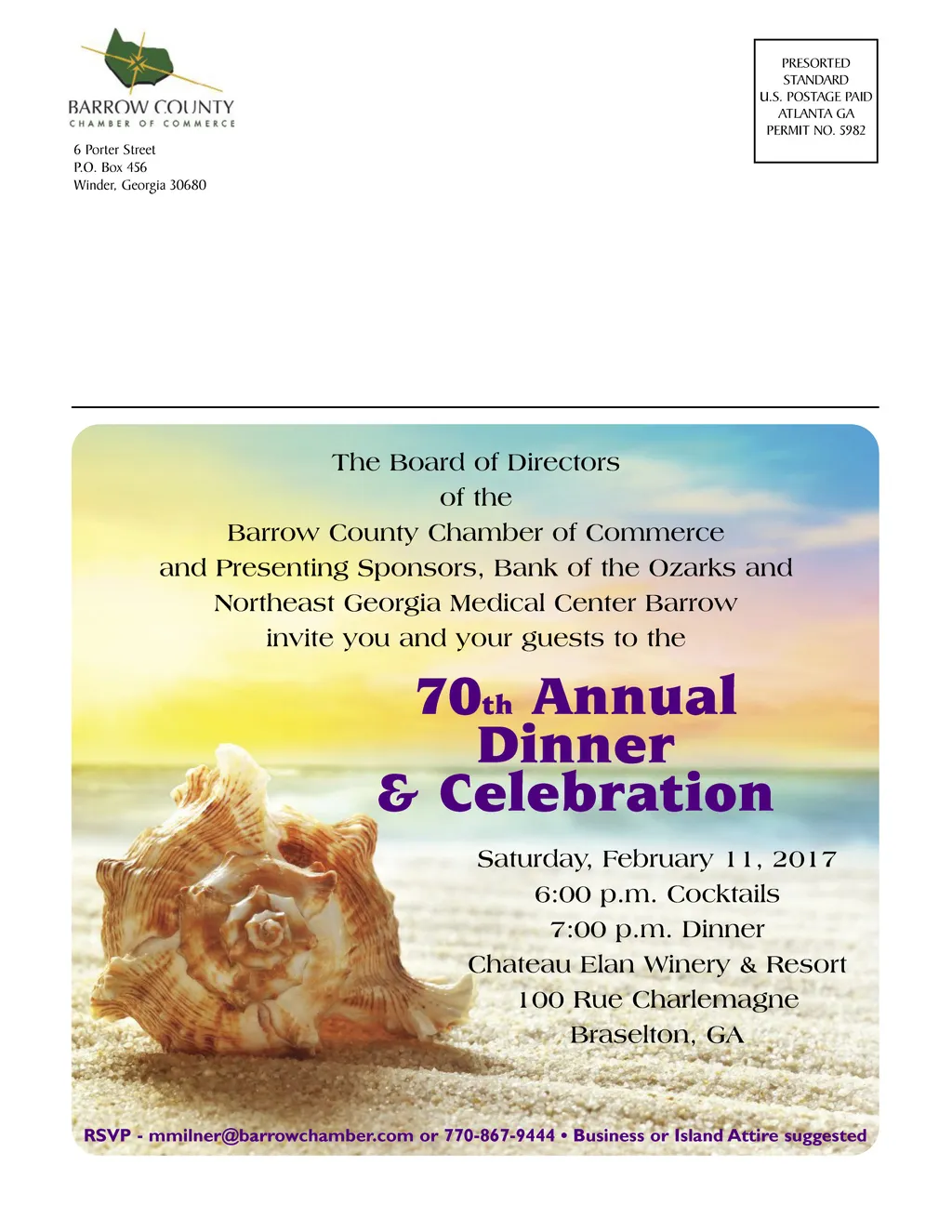 BARROW COUNTY
CHAMBER OF COMMERCE

6 Porter Street
P.O. Box 456
Winder, Georgia 30680

PRESORTED
STANDARD
U.S. POSTAGE PAID
ATLANTA GA
PERMIT NO. 5982

The Board of Directors
of the
Barrow County Chamber of Commerce
and Presenting Sponsors, Bank of the Ozarks and
Northeast Georgia Medical Center Barrow
invite you and your guests to the

70th Annual
Dinner
& Celebration

Saturday, February 11, 2017
6:00 p.m. Cocktails
7:00 p.m. Dinner
Chateau Elan Winery & Resort
100 Rue Charlemagne
Braselton, GA

RSVP - mmilner@barrowchamber.com or 770-867-9444 • Business or Island Attire suggested